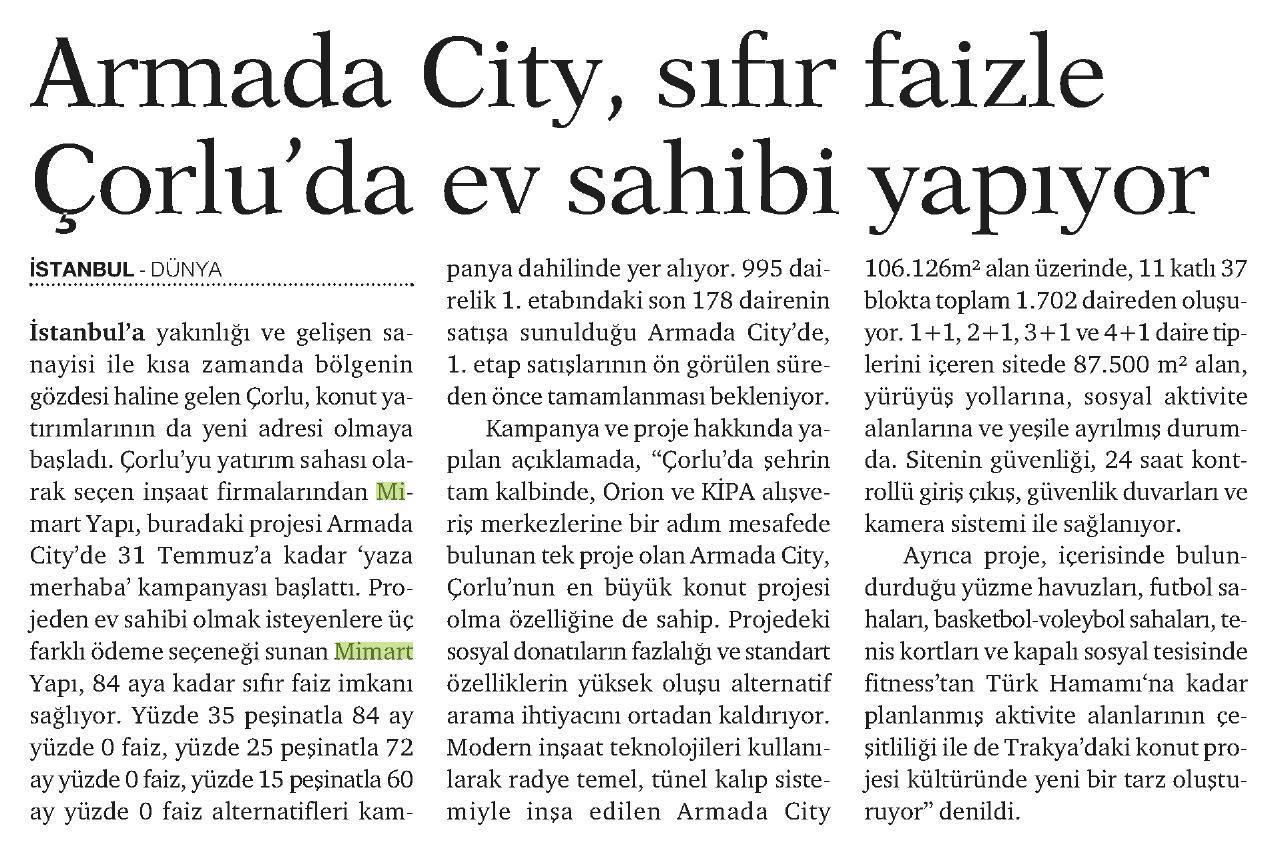 Armada City, sıfır faizle Çorlu'da ev sahibi yapıyor

İSTANBUL - DÜNYA

İstanbul'a yakınlığı ve gelişen sanayisi ile kısa zamanda bölgenin gözdesi haline gelen Çorlu, konut yatırımlarının da yeni adresi olmaya başladı. Çorlu'yu yatırım sahası olarak seçen inşaat firmalarından Mimart Yapı, buradaki projesi Armada City'de 31 Temmuz'a kadar 'yaza merhaba' kampanyası başlattı. Projeden ev sahibi olmak isteyenlere üç farklı ödeme seçeneği sunan Mimart Yapı, 84 aya kadar sıfır faiz imkanı sağlıyor. Yüzde 35 peşinatla 84 ay yüzde 0 faiz, yüzde 25 peşinatla 72 ay yüzde 0 faiz, yüzde 15 peşinatla 60 ay yüzde 0 faiz alternatifleri kampanya dahilinde yer alıyor. 995 dairelik 1. etabındaki son 178 dairenin satışa sunulduğu Armada City'de, 1. etap satışlarının ön görülen süreden önce tamamlanması bekleniyor.

Kampanya ve proje hakkında yapılan açıklamada, "Çorlu'da şehrin tam kalbinde, Orion ve KİPA alışveriş merkezlerine bir adım mesafede bulunan tek proje olan Armada City, Çorlu'nun en büyük konut projesi olma özelliğine de sahip. Projedeki sosyal donatıların fazlalığı ve standart özelliklerin yüksek oluşu alternatif arama ihtiyacını ortadan kaldırıyor. Modern inşaat teknolojileri kullanılarak radye temel, tünel kalıp sistemiyle inşa edilen Armada City 106.126m² alan üzerinde, 11 katlı 37 blokta toplam 1.702 daireden oluşuyor. 1+1, 2+1, 3+1 ve 4+1 daire tiplerini içeren sitede 87.500 m² alan, yürüyüş yollarına, sosyal aktivite alanlarına ve yeşile ayrılmış durumda. Sitenin güvenliği, 24 saat kontrollü giriş çıkış, güvenlik duvarları ve kamera sistemi ile sağlanıyor.

Ayrıca proje, içerisinde bulundurduğu yüzme havuzları, futbol sahaları, basketbol-voleybol sahaları, tenis kortları ve kapalı sosyal tesisinde fitness'tan Türk Hamamı'na kadar planlanmış aktivite alanlarının çeşitliliği ile de Trakya'daki konut projesi kültüründe yeni bir tarz oluşturuyor" denildi.